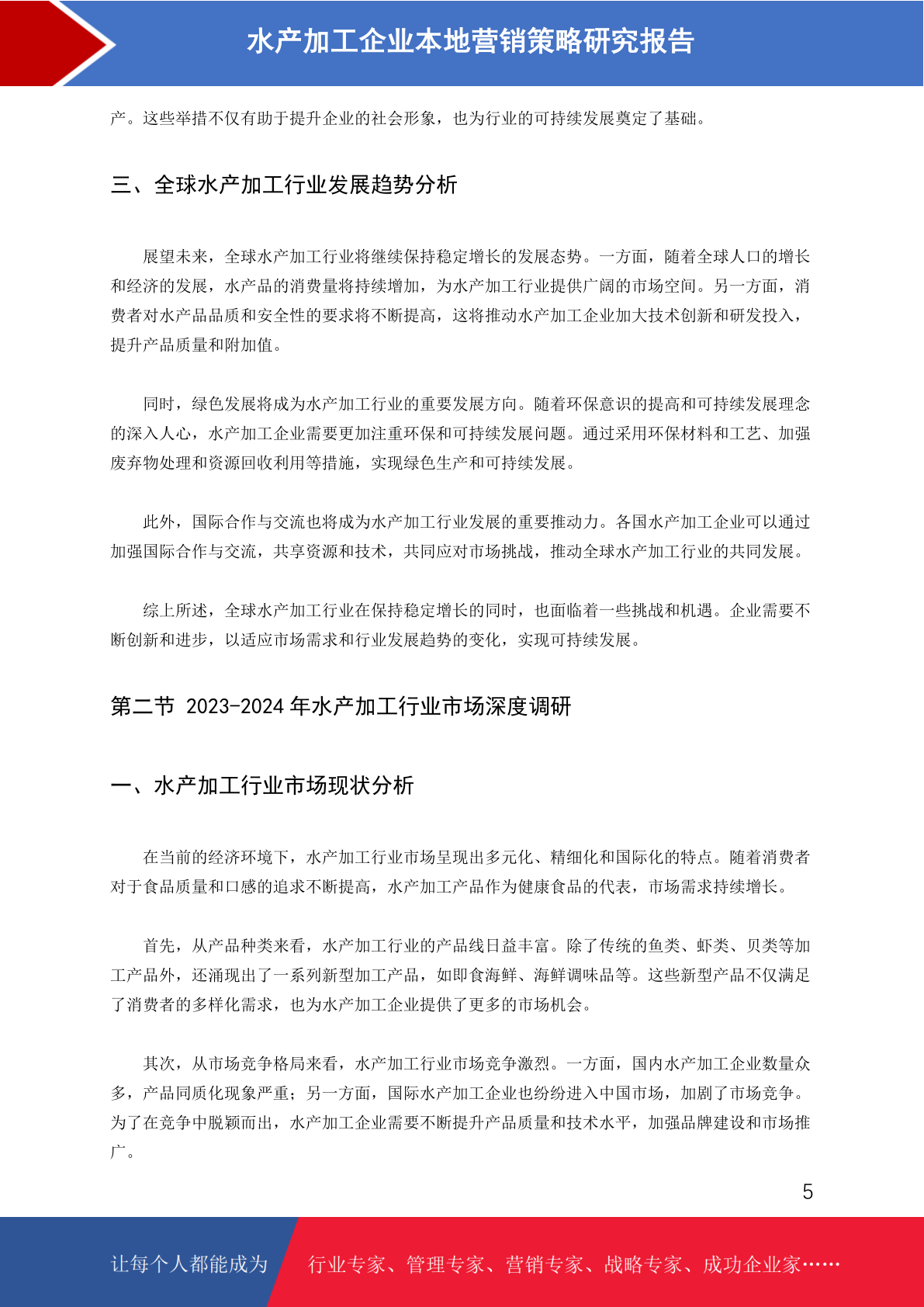 水产加工企业本地营销策略研究报告

产。这些举措不仅有助于提升企业的社会形象，也为行业的可持续发展奠定了基础。

三、全球水产加工行业发展趋势分析

展望未来，全球水产加工行业将继续保持稳定增长的发展态势。一方面，随着全球人口的增长和经济的发展，水产品的消费量将持续增加，为水产加工行业提供广阔的市场空间。另一方面，消费者对水产品品质和安全性的要求将不断提高，这将推动水产加工企业加大技术创新和研发投入，提升产品质量和附加值。

同时，绿色发展将成为水产加工行业的重要发展方向。随着环保意识的提高和可持续发展理念的深入人心，水产加工企业需要更加注重环保和可持续发展问题。通过采用环保材料和工艺、加强废弃物处理和资源回收利用等措施，实现绿色生产和可持续发展。

此外，国际合作与交流也将成为水产加工行业发展的重要推动力。各国水产加工企业可以通过加强国际合作与交流，共享资源和技术，共同应对市场挑战，推动全球水产加工行业的共同发展。

综上所述，全球水产加工行业在保持稳定增长的同时，也面临着一些挑战和机遇。企业需要不断创新和进步，以适应市场需求和行业发展趋势的变化，实现可持续发展。

第二节 2023-2024 年水产加工行业市场深度调研

一、水产加工行业市场现状分析

在当前的经济环境下，水产加工行业市场呈现出多元化、精细化和国际化的特点。随着消费者对于食品质量和口感的追求不断提高，水产加工产品作为健康食品的代表，市场需求持续增长。

首先，从产品种类来看，水产加工行业的产品线日益丰富。除了传统的鱼类、虾类、贝类等加工产品外，还涌现出了一系列新型加工产品，如即食海鲜、海鲜调味品等。这些新型产品不仅满足了消费者的多样化需求，也为水产加工企业提供了更多的市场机会。

其次，从市场竞争格局来看，水产加工行业市场竞争激烈。一方面，国内水产加工企业数量众多，产品同质化现象严重；另一方面，国际水产加工企业也纷纷进入中国市场，加剧了市场竞争。为了在竞争中脱颖而出，水产加工企业需要不断提升产品质量和技术水平，加强品牌建设和市场推广。

5

让每个人都能成为 行业专家、管理专家、营销专家、战略专家、成功企业家……